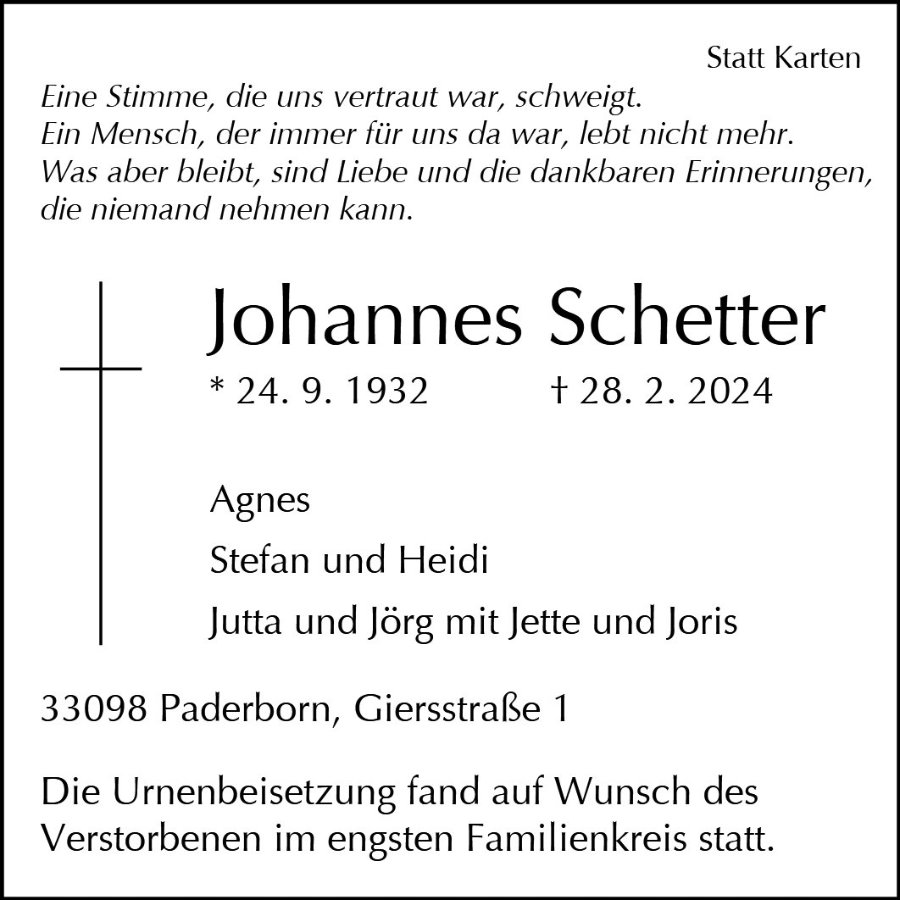 Statt Karten

Eine Stimme, die uns vertraut war, schweigt.
Ein Mensch, der immer für uns da war, lebt nicht mehr.
Was aber bleibt, sind Liebe und die dankbaren Erinnerungen,
die niemand nehmen kann.

Johannes Schetter

* 24. 9. 1932 † 28. 2. 2024

Agnes

Stefan und Heidi

Jutta und Jörg mit Jette und Joris

33098 Paderborn, Giersstraße 1

Die Urnenbeisetzung fand auf Wunsch des Verstorbenen im engsten Familienkreis statt.